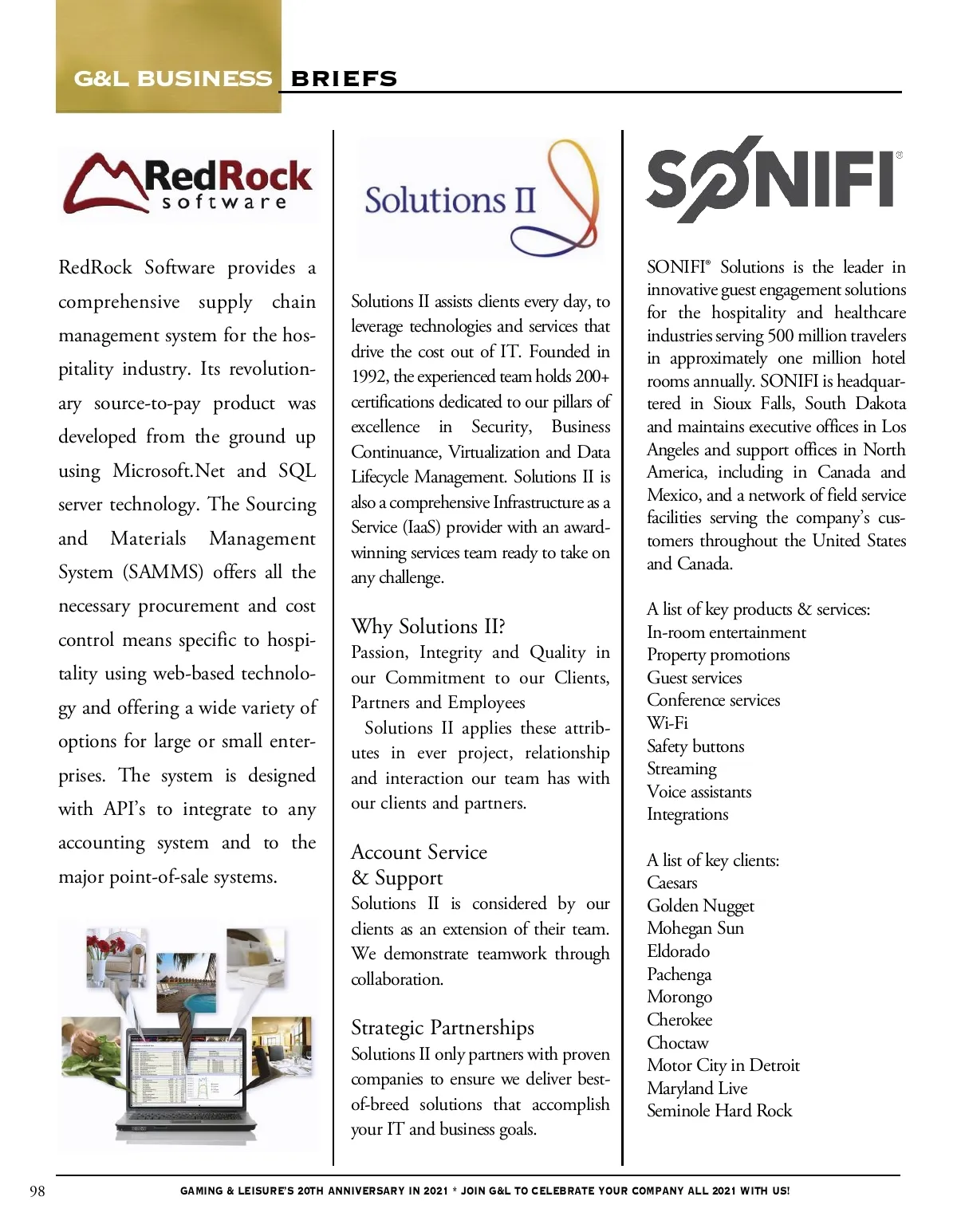 G&L BUSINESS BRIEFS

RedRock software

RedRock Software provides a comprehensive supply chain management system for the hospitality industry. Its revolutionary source-to-pay product was developed from the ground up using Microsoft.Net and SQL server technology. The Sourcing and Materials Management System (SAMMS) offers all the necessary procurement and cost control means specific to hospitality using web-based technology and offering a wide variety of options for large or small enterprises. The system is designed with API's to integrate to any accounting system and to the major point-of-sale systems.

Solutions II

Solutions II assists clients every day, to leverage technologies and services that drive the cost out of IT. Founded in 1992, the experienced team holds 200+ certifications dedicated to our pillars of excellence in Security, Business Continuance, Virtualization and Data Lifecycle Management. Solutions II is also a comprehensive Infrastructure as a Service (IaaS) provider with an award-winning services team ready to take on any challenge.

Why Solutions II?
Passion, Integrity and Quality in our Commitment to our Clients, Partners and Employees
Solutions II applies these attributes in ever project, relationship and interaction our team has with our clients and partners.

Account Service & Support
Solutions II is considered by our clients as an extension of their team. We demonstrate teamwork through collaboration.

Strategic Partnerships
Solutions II only partners with proven companies to ensure we deliver best-of-breed solutions that accomplish your IT and business goals.

SONIFI®

SONIFI® Solutions is the leader in innovative guest engagement solutions for the hospitality and healthcare industries serving 500 million travelers in approximately one million hotel rooms annually. SONIFI is headquartered in Sioux Falls, South Dakota and maintains executive offices in Los Angeles and support offices in North America, including in Canada and Mexico, and a network of field service facilities serving the company's customers throughout the United States and Canada.

A list of key products & services:
In-room entertainment
Property promotions
Guest services
Conference services
Wi-Fi
Safety buttons
Streaming
Voice assistants
Integrations

A list of key clients:
Caesars
Golden Nugget
Mohegan Sun
Eldorado
Pachenga
Morongo
Cherokee
Choctaw
Motor City in Detroit
Maryland Live
Seminole Hard Rock

98 GAMING & LEISURE'S 20TH ANNIVERSARY IN 2021 * JOIN G&L TO CELEBRATE YOUR COMPANY ALL 2021 WITH US!